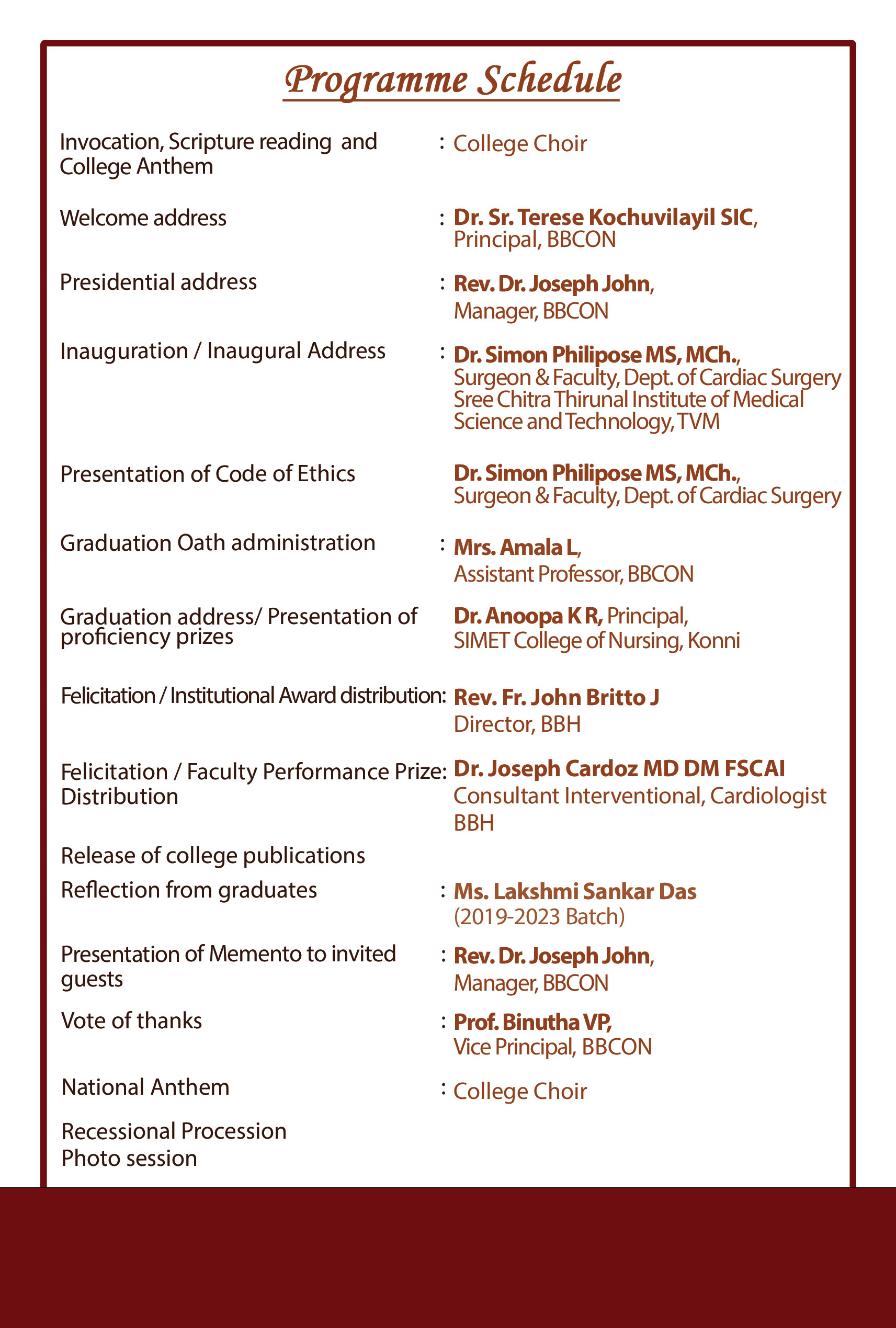 Programme Schedule

Invocation, Scripture reading and College Anthem : College Choir

Welcome address : Dr. Sr. Terese Kochuvilayil SIC, Principal, BBCON

Presidential address : Rev. Dr. Joseph John, Manager, BBCON

Inauguration / Inaugural Address : Dr. Simon Philipose MS, MCh., Surgeon & Faculty, Dept. of Cardiac Surgery Sree Chitra Thirunal Institute of Medical Science and Technology, TVM

Presentation of Code of Ethics Dr. Simon Philipose MS, MCh., Surgeon & Faculty, Dept. of Cardiac Surgery

Graduation Oath administration : Mrs. Amala L, Assistant Professor, BBCON

Graduation address/ Presentation of proficiency prizes Dr. Anoopa K R, Principal, SIMET College of Nursing, Konni

Felicitation / Institutional Award distribution: Rev. Fr. John Britto J Director, BBH

Felicitation / Faculty Performance Prize: Distribution Dr. Joseph Cardoz MD DM FSCAI Consultant Interventional, Cardiologist BBH

Release of college publications

Reflection from graduates : Ms. Lakshmi Sankar Das (2019-2023 Batch)

Presentation of Memento to invited guests : Rev. Dr. Joseph John, Manager, BBCON

Vote of thanks : Prof. Binutha VP, Vice Principal, BBCON

National Anthem : College Choir

Recessional Procession
Photo session